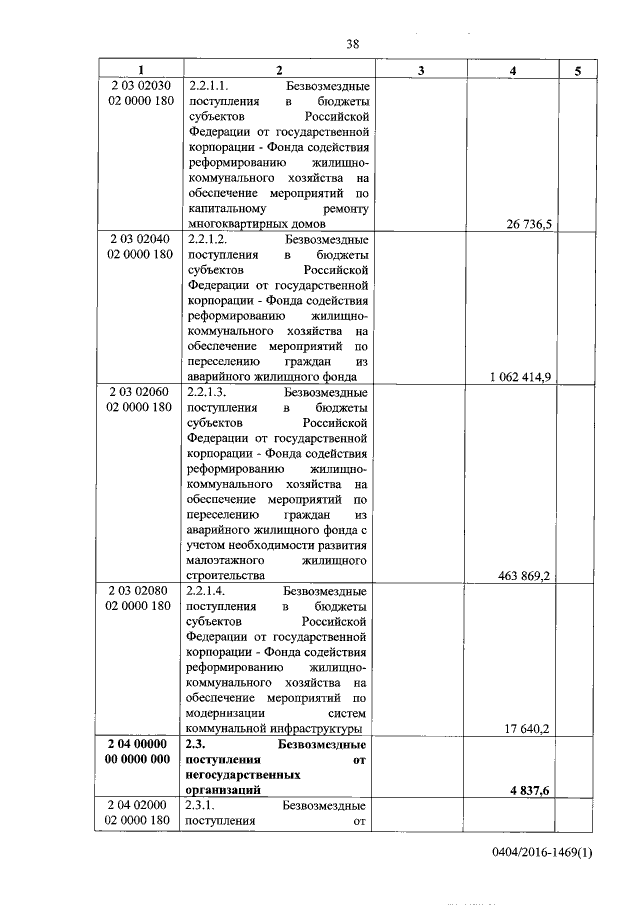 38

| 1 | 2 | 3 | 4 | 5 |
|---|---|---|---|---|
| 2 03 02030 02 0000 180 | 2.2.1.1. Безвозмездные поступления в бюджеты субъектов Российской Федерации от государственной корпорации - Фонда содействия реформированию жилищно-коммунального хозяйства на обеспечение мероприятий по капитальному ремонту многоквартирных домов | | 26 736,5 | |
| 2 03 02040 02 0000 180 | 2.2.1.2. Безвозмездные поступления в бюджеты субъектов Российской Федерации от государственной корпорации - Фонда содействия реформированию жилищно-коммунального хозяйства на обеспечение мероприятий по переселению граждан из аварийного жилищного фонда | | 1 062 414,9 | |
| 2 03 02060 02 0000 180 | 2.2.1.3. Безвозмездные поступления в бюджеты субъектов Российской Федерации от государственной корпорации - Фонда содействия реформированию жилищно-коммунального хозяйства на обеспечение мероприятий по переселению граждан из аварийного жилищного фонда с учетом необходимости развития малоэтажного жилищного строительства | | 463 869,2 | |
| 2 03 02080 02 0000 180 | 2.2.1.4. Безвозмездные поступления в бюджеты субъектов Российской Федерации от государственной корпорации - Фонда содействия реформированию жилищно-коммунального хозяйства на обеспечение мероприятий по модернизации систем коммунальной инфраструктуры | | 17 640,2 | |
| **2 04 00000 00 0000 000** | **2.3. Безвозмездные поступления от негосударственных организаций** | | **4 837,6** | |
| 2 04 02000 02 0000 180 | 2.3.1. Безвозмездные поступления от | | | |

0404/2016-1469(1)